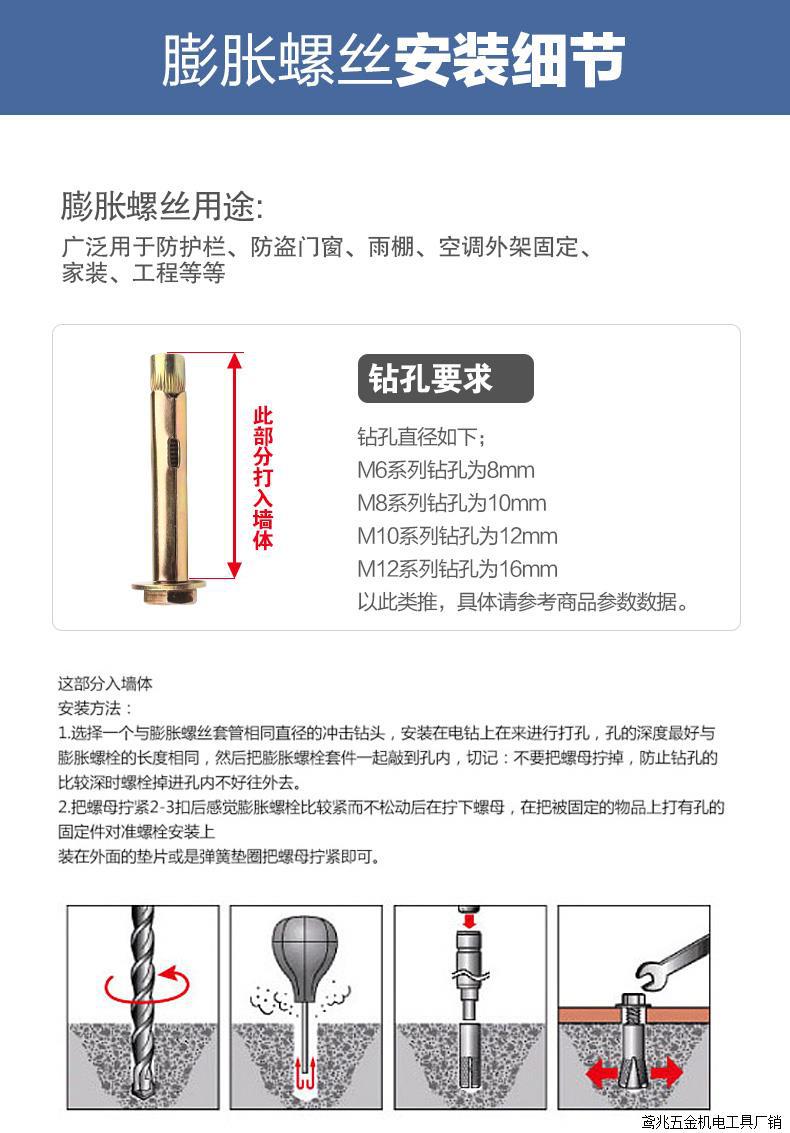 膨胀螺丝安装细节

膨胀螺丝用途:
广泛用于防护栏、防盗门窗、雨棚、空调外架固定、家装、工程等等

此部分打入墙体

钻孔要求

钻孔直径如下;
M6系列钻孔为8mm
M8系列钻孔为10mm
M10系列钻孔为12mm
M12系列钻孔为16mm
以此类推，具体请参考商品参数数据。

这部分入墙体
安装方法：
1.选择一个与膨胀螺丝套管相同直径的冲击钻头，安装在电钻上在来进行打孔，孔的深度最好与膨胀螺栓的长度相同，然后把膨胀螺栓套件一起敲到孔内，切记：不要把螺母拧掉，防止钻孔的比较深时螺栓掉进孔内不好往外去。
2.把螺母拧紧2-3扣后感觉膨胀螺栓比较紧而不松动后在拧下螺母，在把被固定的物品上打有孔的固定件对准螺栓安装上
装在外面的垫片或是弹簧垫圈把螺母拧紧即可。

鸢兆五金机电工具厂销